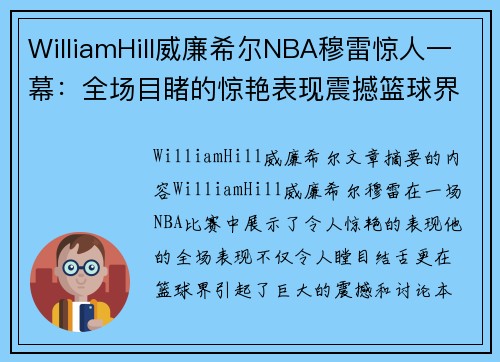 WilliamHill威廉希尔NBA穆雷惊人一幕：全场目睹的惊艳表现震撼篮球界

WilliamHill威廉希尔文章摘要的内容WilliamHill威廉希尔穆雷在一场NBA比赛中展示了令人惊艳的表现他的全场表现不仅令人瞠目结舌更在篮球界引起了巨大的震撼和讨论本